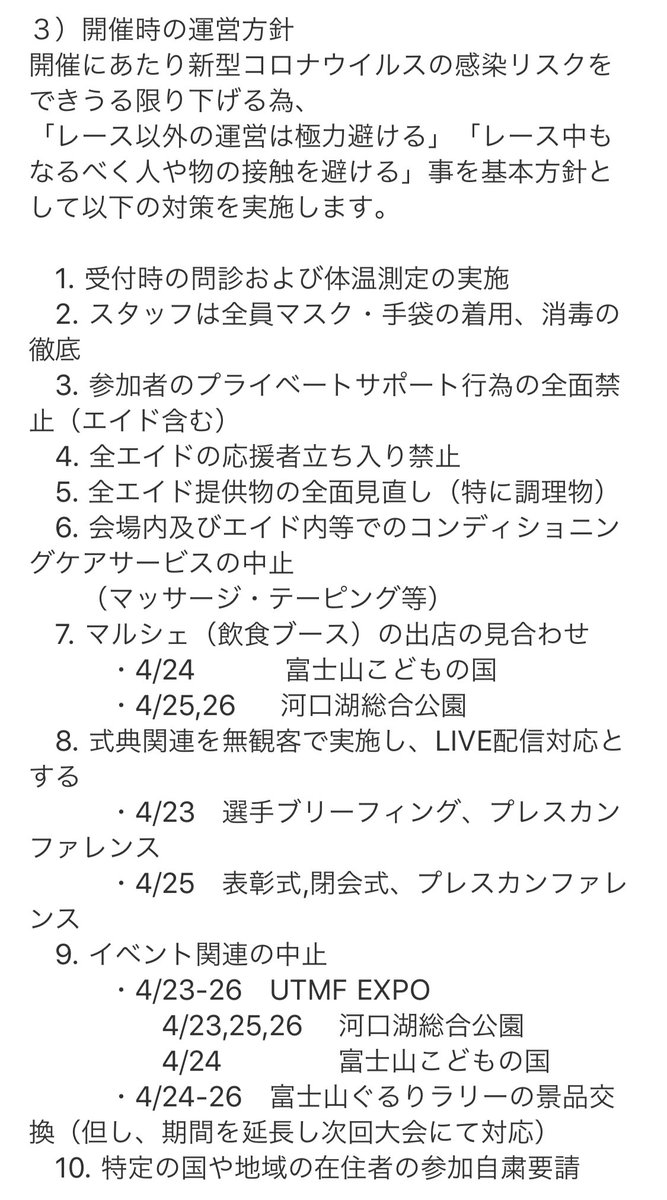 ３）開催時の運営方針
開催にあたり新型コロナウイルスの感染リスクをできうる限り下げる為、
「レース以外の運営は極力避ける」「レース中もなるべく人や物の接触を避ける」事を基本方針として以下の対策を実施します。

1. 受付時の問診および体温測定の実施
2. スタッフは全員マスク・手袋の着用、消毒の徹底
3. 参加者のプライベートサポート行為の全面禁止（エイド含む）
4. 全エイドの応援者立ち入り禁止
5. 全エイド提供物の全面見直し（特に調理物）
6. 会場内及びエイド内等でのコンディショニングケアサービスの中止
（マッサージ・テーピング等）
7. マルシェ（飲食ブース）の出店の見合わせ
・4/24　富士山こどもの国
・4/25,26　河口湖総合公園
8. 式典関連を無観客で実施し、LIVE配信対応とする
・4/23　選手ブリーフィング、プレスカンファレンス
・4/25　表彰式,閉会式、プレスカンファレンス
9. イベント関連の中止
・4/23-26　UTMF EXPO
4/23,25,26　河口湖総合公園
4/24　富士山こどもの国
・4/24-26　富士山ぐるりラリーの景品交換（但し、期間を延長し次回大会にて対応）
10. 特定の国や地域の在住者の参加自粛要請